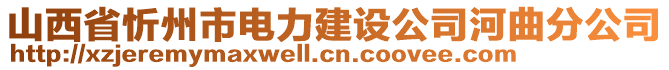 山西省忻州市电力建设公司河曲分公司
http://xzjeremymaxwell.cn.coovee.com